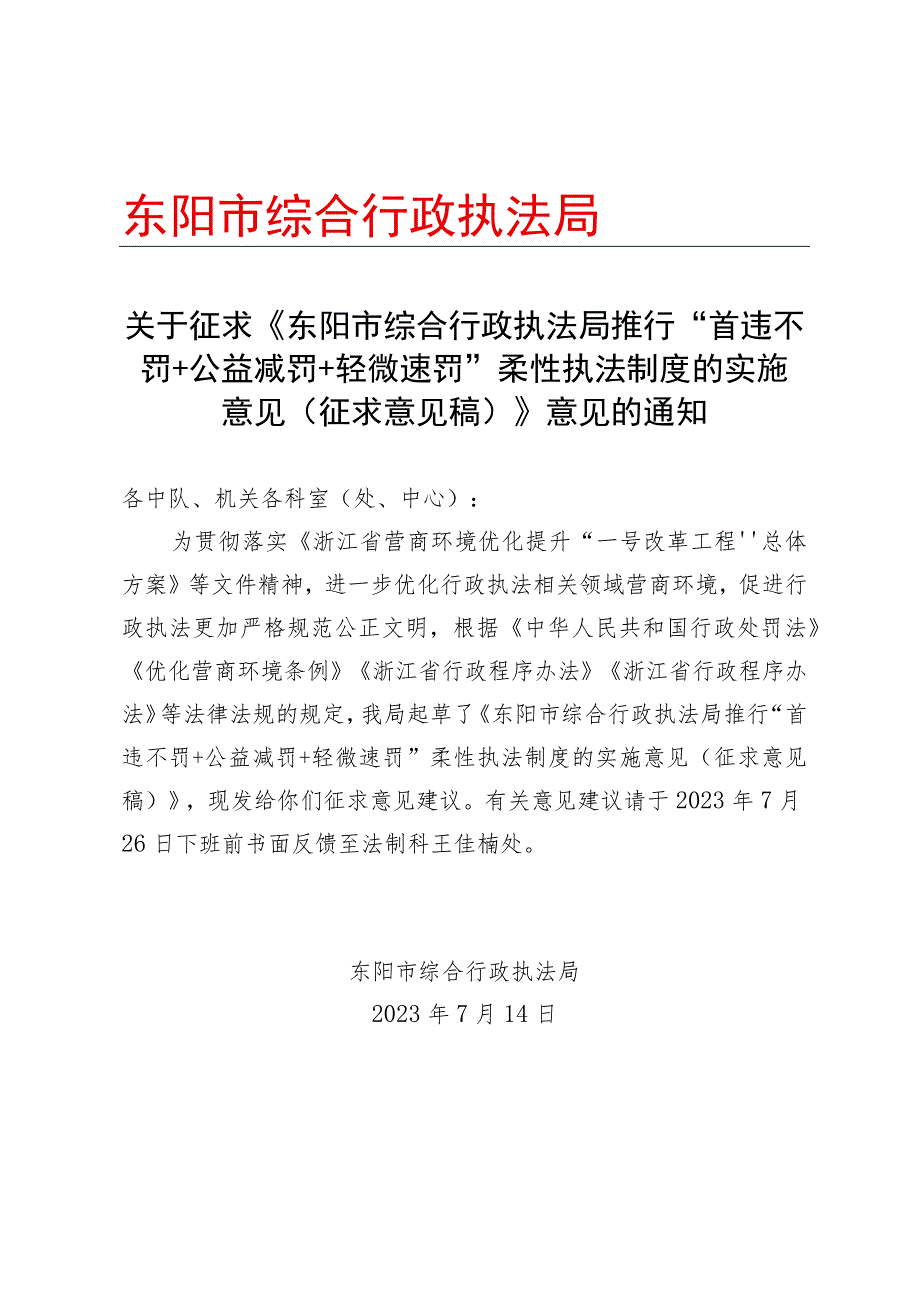 东阳市综合行政执法局

关于征求《东阳市综合行政执法局推行“首违不罚+公益减罚+轻微速罚”柔性执法制度的实施意见（征求意见稿）》意见的通知

各中队、机关各科室（处、中心）：

为贯彻落实《浙江省营商环境优化提升“一号改革工程''总体方案》等文件精神，进一步优化行政执法相关领域营商环境，促进行政执法更加严格规范公正文明，根据《中华人民共和国行政处罚法》《优化营商环境条例》《浙江省行政程序办法》《浙江省行政程序办法》等法律法规的规定，我局起草了《东阳市综合行政执法局推行“首违不罚+公益减罚+轻微速罚”柔性执法制度的实施意见（征求意见稿）》，现发给你们征求意见建议。有关意见建议请于2023年7月26日下班前书面反馈至法制科王佳楠处。

东阳市综合行政执法局
2023年7月14日